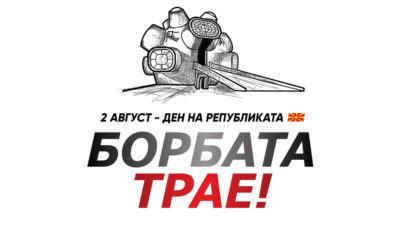 2 АВГУСТ - ДЕН НА РЕПУБЛИКАТА

БОРБАТА ТРАЕ!